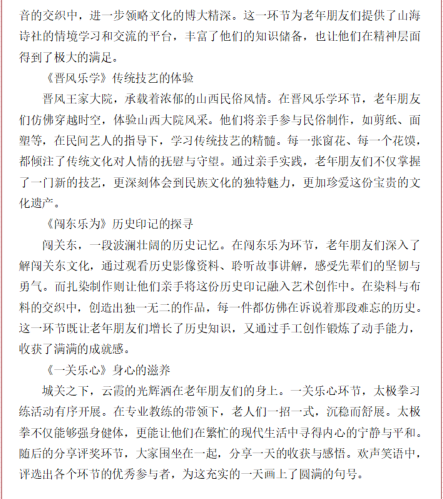 音的交织中，进一步领略文化的博大精深。这一环节为老年朋友们提供了山海诗社的情境学习和交流的平台，丰富了他们的知识储备，也让他们在精神层面得到了极大的满足。

《晋风乐学》传统技艺的体验

晋风王家大院，承载着浓郁的山西民俗风情。在晋风乐学环节，老年朋友们仿佛穿越时空，体验山西大院风采。他们将亲手参与民俗制作，如剪纸、面塑等，在民间艺人的指导下，学习传统技艺的精髓。每一张窗花、每一个花馍，都倾注了传统文化对人情的抚慰与守望。通过亲手实践，老年朋友们不仅掌握了一门新的技艺，更深刻体会到民族文化的独特魅力，更加珍爱这份宝贵的文化遗产。

《闯东乐为》历史印记的探寻

闯关东，一段波澜壮阔的历史记忆。在闯东乐为环节，老年朋友们深入了解闯关东文化，通过观看历史影像资料、聆听故事讲解，感受先辈们的坚韧与勇气。而扎染制作则让他们亲手将这份历史印记融入艺术创作中。在染料与布料的交织中，创造出独一无二的作品，每一件都仿佛在诉说着那段难忘的历史。这一环节既让老年朋友们增长了历史知识，又通过手工创作锻炼了动手能力，收获了满满的成就感。

《一关乐心》身心的滋养

城关之下，云霞的光辉洒在老年朋友们的身上。一关乐心环节，太极拳习练活动有序开展。在专业教练的带领下，老人们一招一式，沉稳而舒展。太极拳不仅能够强身健体，更能让他们在繁忙的现代生活中寻得内心的宁静与平和。随后的分享评奖环节，大家围坐在一起，分享一天的收获与感悟。欢声笑语中，评选出各个环节的优秀参与者，为这充实的一天画上了圆满的句号。